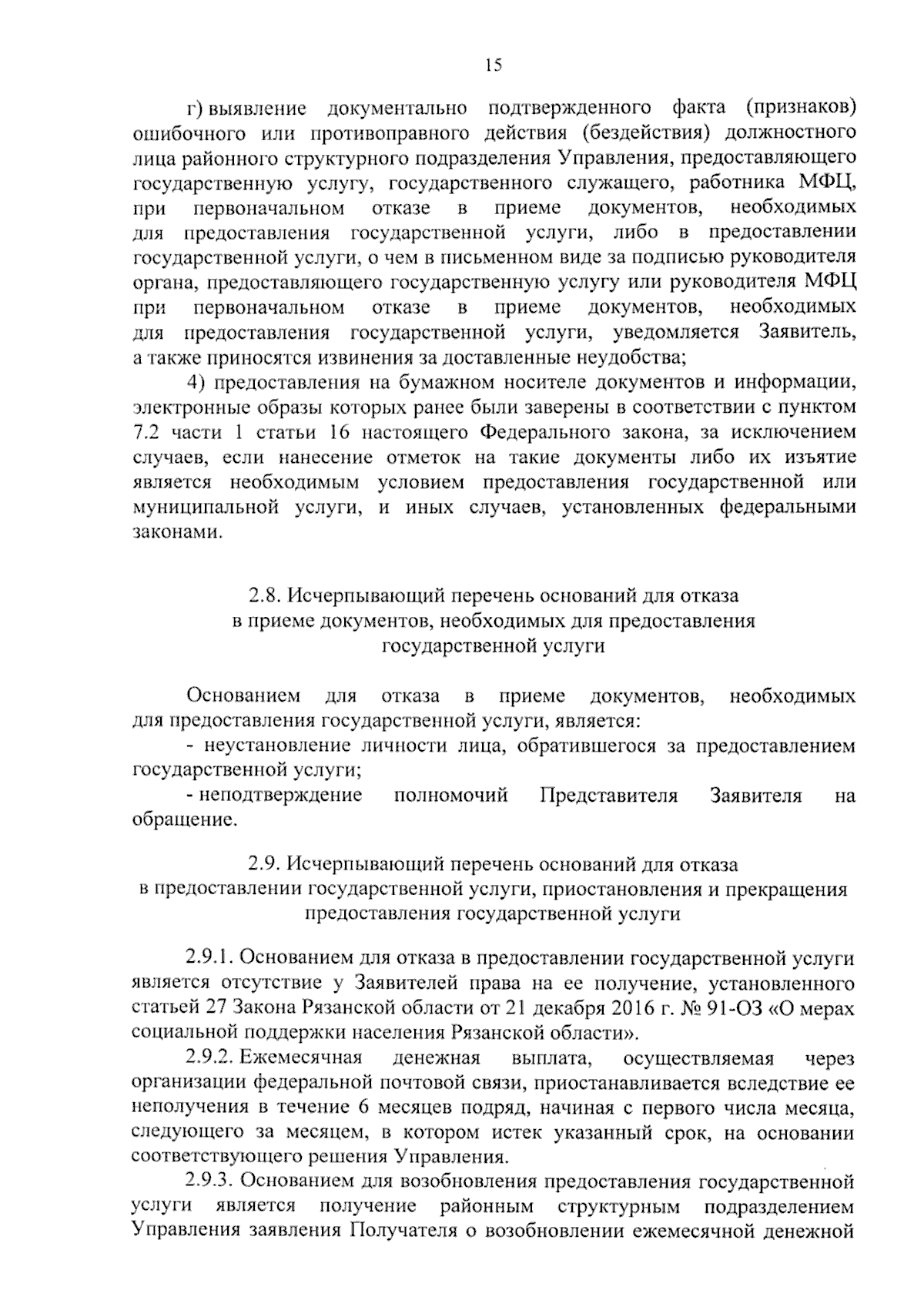 15

г) выявление документально подтвержденного факта (признаков) ошибочного или противоправного действия (бездействия) должностного лица районного структурного подразделения Управления, предоставляющего государственную услугу, государственного служащего, работника МФЦ, при первоначальном отказе в приеме документов, необходимых для предоставления государственной услуги, либо в предоставлении государственной услуги, о чем в письменном виде за подписью руководителя органа, предоставляющего государственную услугу или руководителя МФЦ при первоначальном отказе в приеме документов, необходимых для предоставления государственной услуги, уведомляется Заявитель, а также приносятся извинения за доставленные неудобства;

4) предоставления на бумажном носителе документов и информации, электронные образы которых ранее были заверены в соответствии с пунктом 7.2 части 1 статьи 16 настоящего Федерального закона, за исключением случаев, если нанесение отметок на такие документы либо их изъятие является необходимым условием предоставления государственной или муниципальной услуги, и иных случаев, установленных федеральными законами.

2.8. Исчерпывающий перечень оснований для отказа в приеме документов, необходимых для предоставления государственной услуги

Основанием для отказа в приеме документов, необходимых для предоставления государственной услуги, является:

- неустановление личности лица, обратившегося за предоставлением государственной услуги;

- неподтверждение полномочий Представителя Заявителя на обращение.

2.9. Исчерпывающий перечень оснований для отказа в предоставлении государственной услуги, приостановления и прекращения предоставления государственной услуги

2.9.1. Основанием для отказа в предоставлении государственной услуги является отсутствие у Заявителей права на ее получение, установленного статьей 27 Закона Рязанской области от 21 декабря 2016 г. № 91-ОЗ «О мерах социальной поддержки населения Рязанской области».

2.9.2. Ежемесячная денежная выплата, осуществляемая через организации федеральной почтовой связи, приостанавливается вследствие ее неполучения в течение 6 месяцев подряд, начиная с первого числа месяца, следующего за месяцем, в котором истек указанный срок, на основании соответствующего решения Управления.

2.9.3. Основанием для возобновления предоставления государственной услуги является получение районным структурным подразделением Управления заявления Получателя о возобновлении ежемесячной денежной